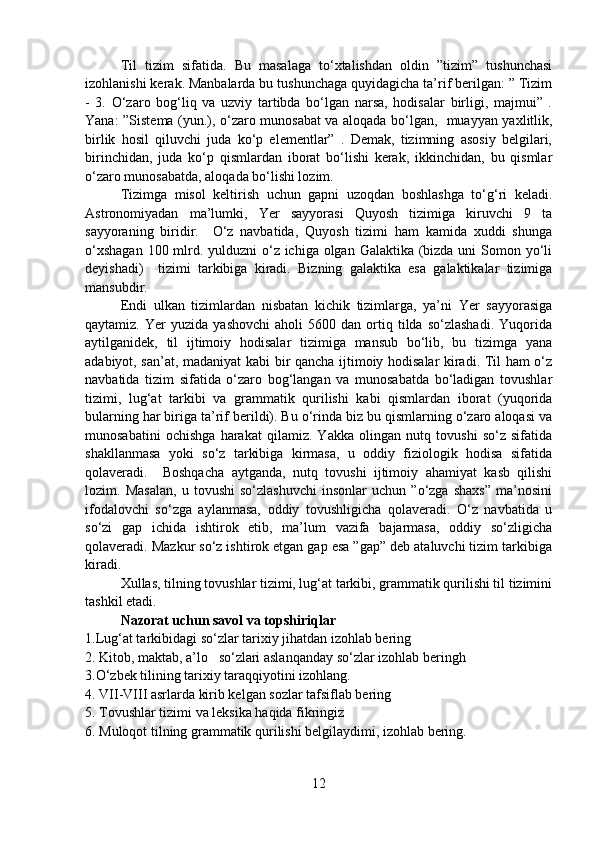 Til tizim sifatida. Bu masalaga to‘xtalishdan oldin ”tizim” tushunchasi izohlanishi kerak. Manbalarda bu tushunchaga quyidagicha ta’rif berilgan: ” Tizim - 3. O‘zaro bog‘liq va uzviy tartibda bo‘lgan narsa, hodisalar birligi, majmui” . Yana: ”Sistema (yun.), o‘zaro munosabat va aloqada bo‘lgan, muayyan yaxlitlik, birlik hosil qiluvchi juda ko‘p elementlar” . Demak, tizimning asosiy belgilari, birinchidan, juda ko‘p qismlardan iborat bo‘lishi kerak, ikkinchidan, bu qismlar o‘zaro munosabatda, aloqada bo‘lishi lozim.

Tizimga misol keltirish uchun gapni uzoqdan boshlashga to‘g‘ri keladi. Astronomiyadan ma’lumki, Yer sayyorasi Quyosh tizimiga kiruvchi 9 ta sayyoraning biridir. O‘z navbatida, Quyosh tizimi ham kamida xuddi shunga o‘xshagan 100 mlrd. yulduzni o‘z ichiga olgan Galaktika (bizda uni Somon yo‘li deyishadi) tizimi tarkibiga kiradi. Bizning galaktika esa galaktikalar tizimiga mansubdir.

Endi ulkan tizimlardan nisbatan kichik tizimlarga, ya’ni Yer sayyorasiga qaytamiz. Yer yuzida yashovchi aholi 5600 dan ortiq tilda so‘zlashadi. Yuqorida aytilganidek, til ijtimoiy hodisalar tizimiga mansub bo‘lib, bu tizimga yana adabiyot, san’at, madaniyat kabi bir qancha ijtimoiy hodisalar kiradi. Til ham o‘z navbatida tizim sifatida o‘zaro bog‘langan va munosabatda bo‘ladigan tovushlar tizimi, lug‘at tarkibi va grammatik qurilishi kabi qismlardan iborat (yuqorida bularning har biriga ta’rif berildi). Bu o‘rinda biz bu qismlarning o‘zaro aloqasi va munosabatini ochishga harakat qilamiz. Yakka olingan nutq tovushi so‘z sifatida shakllanmasa yoki so‘z tarkibiga kirmasa, u oddiy fiziologik hodisa sifatida qolaveradi. Boshqacha aytganda, nutq tovushi ijtimoiy ahamiyat kasb qilishi lozim. Masalan, u tovushi so‘zlashuvchi insonlar uchun ”o‘zga shaxs” ma’nosini ifodalovchi so‘zga aylanmasa, oddiy tovushligicha qolaveradi. O‘z navbatida u so‘zi gap ichida ishtirok etib, ma’lum vazifa bajarmasa, oddiy so‘zligicha qolaveradi. Mazkur so‘z ishtirok etgan gap esa ”gap” deb ataluvchi tizim tarkibiga kiradi.

Xullas, tilning tovushlar tizimi, lug‘at tarkibi, grammatik qurilishi til tizimini tashkil etadi.

Nazorat uchun savol va topshiriqlar
1.Lug‘at tarkibidagi so‘zlar tarixiy jihatdan izohlab bering
2. Kitob, maktab, a’lo so‘zlari aslanqanday so‘zlar izohlab beringh
3.O‘zbek tilining tarixiy taraqqiyotini izohlang.
4. VII-VIII asrlarda kirib kelgan sozlar tafsiflab bering
5. Tovushlar tizimi va leksika haqida fikringiz
6. Muloqot tilning grammatik qurilishi belgilaydimi, izohlab bering.

12